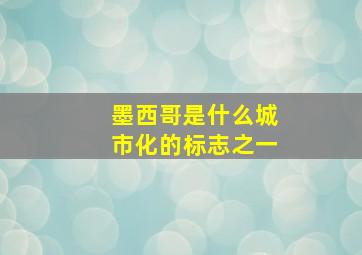 墨西哥是什么城市化的标志之一